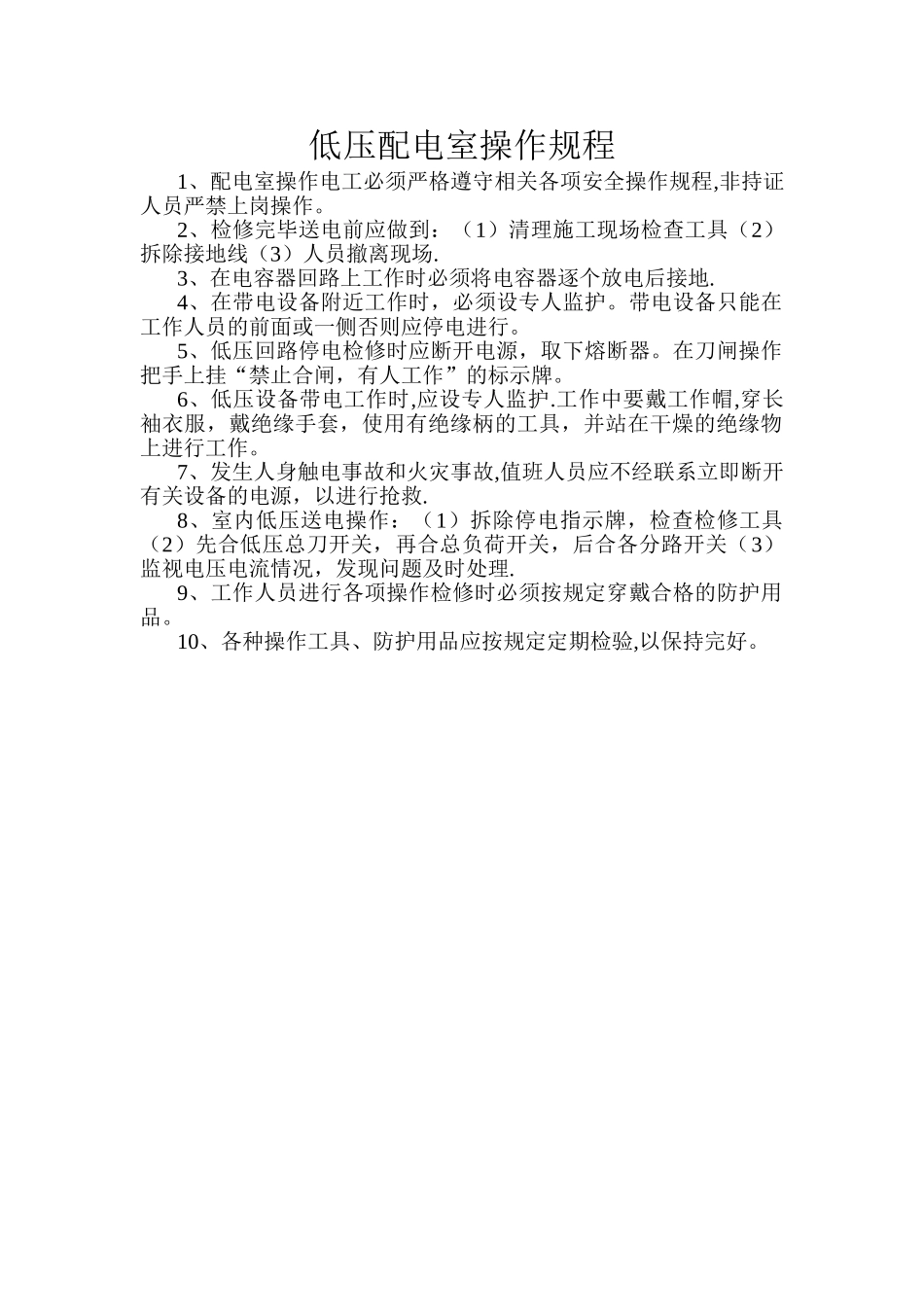 低压配电室操作规程

1、配电室操作电工必须严格遵守相关各项安全操作规程,非持证人员严禁上岗操作。

2、检修完毕送电前应做到：（1）清理施工现场检查工具（2）拆除接地线（3）人员撤离现场.

3、在电容器回路上工作时必须将电容器逐个放电后接地.

4、在带电设备附近工作时，必须设专人监护。带电设备只能在工作人员的前面或一侧否则应停电进行。

5、低压回路停电检修时应断开电源，取下熔断器。在刀闸操作把手上挂“禁止合闸，有人工作”的标示牌。

6、低压设备带电工作时,应设专人监护.工作中要戴工作帽,穿长袖衣服，戴绝缘手套，使用有绝缘柄的工具，并站在干燥的绝缘物上进行工作。

7、发生人身触电事故和火灾事故,值班人员应不经联系立即断开有关设备的电源，以进行抢救.

8、室内低压送电操作：（1）拆除停电指示牌，检查检修工具（2）先合低压总刀开关，再合总负荷开关，后合各分路开关（3）监视电压电流情况，发现问题及时处理.

9、工作人员进行各项操作检修时必须按规定穿戴合格的防护用品。

10、各种操作工具、防护用品应按规定定期检验,以保持完好。